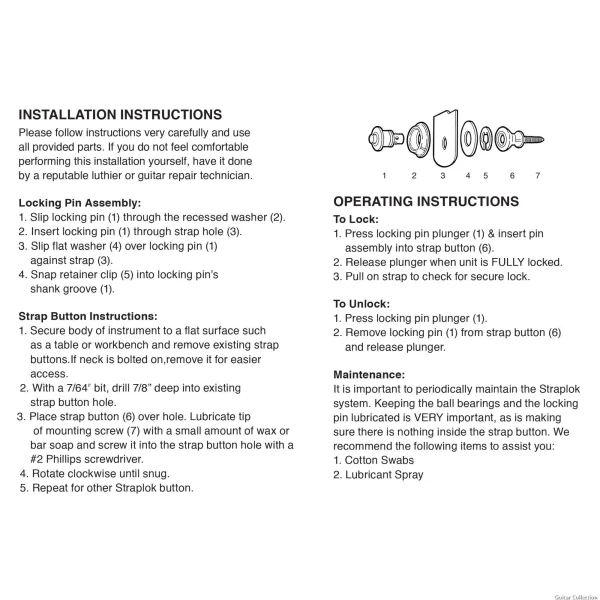 INSTALLATION INSTRUCTIONS

Please follow instructions very carefully and use all provided parts. If you do not feel comfortable performing this installation yourself, have it done by a reputable luthier or guitar repair technician.

Locking Pin Assembly:
1. Slip locking pin (1) through the recessed washer (2).
2. Insert locking pin (1) through strap hole (3).
3. Slip flat washer (4) over locking pin (1) against strap (3).
4. Snap retainer clip (5) into locking pin's shank groove (1).

Strap Button Instructions:
1. Secure body of instrument to a flat surface such as a table or workbench and remove existing strap buttons.If neck is bolted on,remove it for easier access.
2. With a 7/64" bit, drill 7/8" deep into existing strap button hole.
3. Place strap button (6) over hole. Lubricate tip of mounting screw (7) with a small amount of wax or bar soap and screw it into the strap button hole with a #2 Phillips screwdriver.
4. Rotate clockwise until snug.
5. Repeat for other Straplok button.

1 2 3 4 5 6 7

OPERATING INSTRUCTIONS

To Lock:
1. Press locking pin plunger (1) & insert pin assembly into strap button (6).
2. Release plunger when unit is FULLY locked.
3. Pull on strap to check for secure lock.

To Unlock:
1. Press locking pin plunger (1).
2. Remove locking pin (1) from strap button (6) and release plunger.

Maintenance:
It is important to periodically maintain the Straplok system. Keeping the ball bearings and the locking pin lubricated is VERY important, as is making sure there is nothing inside the strap button. We recommend the following items to assist you:
1. Cotton Swabs
2. Lubricant Spray

Guitar Collection